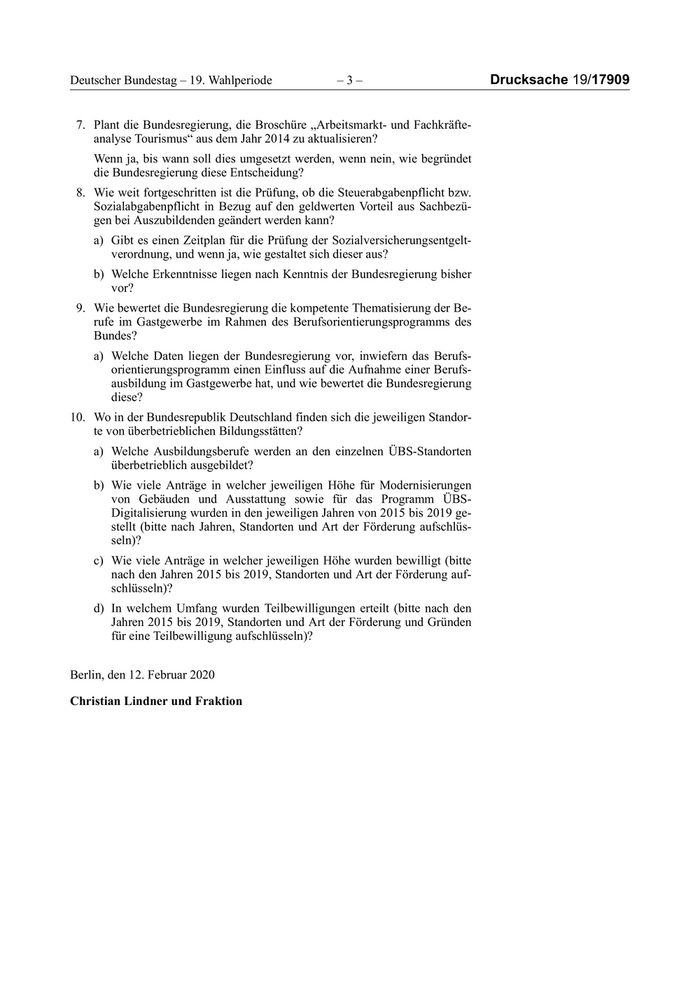 Deutscher Bundestag – 19. Wahlperiode – 3 – Drucksache 19/17909

7. Plant die Bundesregierung, die Broschüre „Arbeitsmarkt- und Fachkräfteanalyse Tourismus“ aus dem Jahr 2014 zu aktualisieren?

Wenn ja, bis wann soll dies umgesetzt werden, wenn nein, wie begründet die Bundesregierung diese Entscheidung?

8. Wie weit fortgeschritten ist die Prüfung, ob die Steuerabgabenpflicht bzw. Sozialabgabenpflicht in Bezug auf den geldwerten Vorteil aus Sachbezügen bei Auszubildenden geändert werden kann?

a) Gibt es einen Zeitplan für die Prüfung der Sozialversicherungsentgeltverordnung, und wenn ja, wie gestaltet sich dieser aus?

b) Welche Erkenntnisse liegen nach Kenntnis der Bundesregierung bisher vor?

9. Wie bewertet die Bundesregierung die kompetente Thematisierung der Berufe im Gastgewerbe im Rahmen des Berufsorientierungsprogramms des Bundes?

a) Welche Daten liegen der Bundesregierung vor, inwiefern das Berufsorientierungsprogramm einen Einfluss auf die Aufnahme einer Berufsausbildung im Gastgewerbe hat, und wie bewertet die Bundesregierung diese?

10. Wo in der Bundesrepublik Deutschland finden sich die jeweiligen Standorte von überbetrieblichen Bildungsstätten?

a) Welche Ausbildungsberufe werden an den einzelnen ÜBS-Standorten überbetrieblich ausgebildet?

b) Wie viele Anträge in welcher jeweiligen Höhe für Modernisierungen von Gebäuden und Ausstattung sowie für das Programm ÜBS-Digitalisierung wurden in den jeweiligen Jahren von 2015 bis 2019 gestellt (bitte nach Jahren, Standorten und Art der Förderung aufschlüsseln)?

c) Wie viele Anträge in welcher jeweiligen Höhe wurden bewilligt (bitte nach den Jahren 2015 bis 2019, Standorten und Art der Förderung aufschlüsseln)?

d) In welchem Umfang wurden Teilbewilligungen erteilt (bitte nach den Jahren 2015 bis 2019, Standorten und Art der Förderung und Gründen für eine Teilbewilligung aufschlüsseln)?

Berlin, den 12. Februar 2020

Christian Lindner und Fraktion